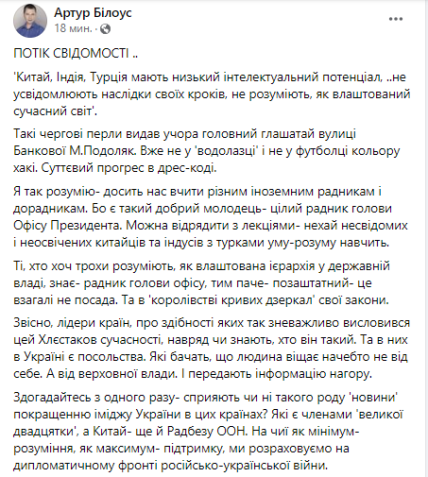 Артур Білоус
18 мин. ·

ПОТІК СВІДОМОСТІ ..

'Китай, Індія, Турція мають низький інтелектуальний потенціал, ..не усвідомлюють наслідки своїх кроків, не розуміють, як влаштований сучасний світ'.

Такі чергові перли видав учора головний глашатай вулиці Банкової М.Подоляк. Вже не у 'водолазці' і не у футболці кольору хакі. Суттєвий прогрес в дрес-коді.

Я так розумію- досить нас вчити різним іноземним радникам і дорадникам. Бо є такий добрий молодець- цілий радник голови Офісу Президента. Можна відрядити з лекціями- нехай несвідомих і неосвічених китайців та індусів з турками уму-розуму навчить.

Ті, хто хоч трохи розуміють, як влаштована ієрархія у державній владі, знає- радник голови офісу, тим паче- позаштатний- це взагалі не посада. Та в 'королівстві кривих дзеркал' свої закони.

Звісно, лідери країн, про здібності яких так зневажливо висловився цей Хлєстаков сучасності, навряд чи знають, хто він такий. Та в них в Україні є посольства. Які бачать, що людина віщає начебто не від себе. А від верховної влади. І передають інформацію нагору.

Здогадайтесь з одного разу- сприяють чи ні такого роду 'новини' покращенню іміджу України в цих країнах? Які є членами 'великої двадцятки', а Китай- ще й Радбезу ООН. На чиї як мінімум- розуміння, як максимум- підтримку, ми розраховуємо на дипломатичному фронті російсько-української війни.